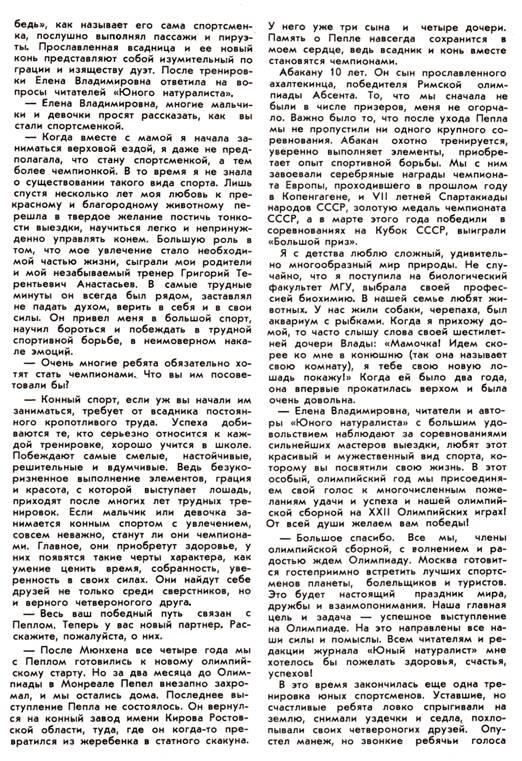 бедь», как называет его сама спортсменка, послушно выполнял пассажи и пируэты. Прославленная всадница и ее новый конь представляют собой изумительный по грации и изяществу дуэт. После тренировки Елена Владимировна ответила на вопросы читателей «Юного натуралиста».

— Елена Владимировна, многие мальчики и девочки просят рассказать, как вы стали спортсменкой.

— Когда вместе с мамой я начала заниматься верховой ездой, я даже не предполагала, что стану спортсменкой, а тем более чемпионкой. В то время я не знала о существовании такого вида спорта. Лишь спустя несколько лет моя любовь к прекрасному и благородному животному перешла в твердое желание постичь тонкости выездки, научиться легко и непринужденно управлять конем. Большую роль в том, что мое увлечение стало необходимой частью жизни, сыграли мои родители и мой незабываемый тренер Григорий Терентьевич Анастасьев. В самые трудные минуты он всегда был рядом, заставлял не падать духом, верить в себя и в свои силы. Он привел меня в большой спорт, научил бороться и побеждать в трудной спортивной борьбе, в неимоверном накале эмоций.

— Очень многие ребята обязательно хотят стать чемпионами. Что вы им посоветовали бы?

— Конный спорт, если уж вы начали им заниматься, требует от всадника постоянного кропотливого труда. Успеха добиваются те, кто серьезно относится к каждой тренировке, хорошо учится в школе. Побеждают самые смелые, настойчивые, решительные и вдумчивые. Ведь безукоризненное выполнение элементов, грация и красота, с которой выступает лошадь, приходят после многих лет трудных тренировок. Если мальчик или девочка занимается конным спортом с увлечением, совсем неважно, станут ли они чемпионами. Главное, они приобретут здоровье, у них появятся такие черты характера, как умение ценить время, собранность, уверенность в своих силах. Они найдут себе друзей не только среди сверстников, но и верного четвероногого друга.

— Весь ваш победный путь связан с Пеплом. Теперь у вас новый партнер. Расскажите, пожалуйста, о них.

— После Мюнхена все четыре года мы с Пеплом готовились к новому олимпийскому старту. Но за два месяца до Олимпиады в Монреале Пепел внезапно захромал, и мы остались дома. Последнее выступление Пепла не состоялось. Он вернулся на конный завод имени Кирова Ростовской области, туда, где он когда-то превратился из жеребенка в статного скакуна. У него уже три сына и четыре дочери. Память о Пепле навсегда сохранится в моем сердце, ведь всадник и конь вместе становятся чемпионами.

Абакану 10 лет. Он сын прославленного ахалтекинца, победителя Римской олимпиады Абсента. То, что мы сначала не были в числе призеров, меня не огорчало. Важно было то, что после ухода Пепла мы не пропустили ни одного крупного соревнования. Абакан охотно тренируется, уверенно выполняет элементы, приобретает опыт спортивной борьбы. Мы с ним завоевали серебряные награды чемпионата Европы, проходившего в прошлом году в Копенгагене, и VII летней Спартакиады народов СССР, золотую медаль чемпионата СССР, а в марте этого года победили в соревнованиях на Кубок СССР, выиграли «Большой приз».

Я с детства люблю сложный, удивительно многообразный мир природы. Не случайно, что я поступила на биологический факультет МГУ, выбрала своей профессией биохимию. В нашей семье любят животных. У нас жили собаки, черепаха, был аквариум с рыбками. Когда я прихожу домой, то часто слышу слова своей шестилетней дочери Влады: «Мамочка! Идем скорее ко мне в конюшню (так она называет свою комнату), я тебе свою новую лошадь покажу!» Когда ей было два года, она впервые прокатилась верхом и была очень довольна.

— Елена Владимировна, читатели и авторы «Юного натуралиста» с большим удовольствием наблюдают за соревнованиями сильнейших мастеров выездки, любят этот красивый и мужественный вид спорта, которому вы посвятили свою жизнь. В этот особый, олимпийский год мы присоединяем свой голос к многочисленным пожеланиям удачи и успеха и нашей олимпийской сборной на XXII Олимпийских играх! От всей души желаем вам победы!

— Большое спасибо. Все мы, члены олимпийской сборной, с волнением и радостью ждем Олимпиаду. Москва готовится гостеприимно встретить лучших спортсменов планеты, болельщиков и туристов. Это будет настоящий праздник мира, дружбы и взаимопонимания. Наша главная цель и задача — успешное выступление на Олимпиаде. На это направлены все наши силы и помыслы. Всем читателям и редакции журнала «Юный натуралист» мне хотелось бы пожелать здоровья, счастья, успехов!

В это время закончилась еще одна тренировка юных спортсменов. Уставшие, но счастливые ребята ловко спрыгивали на землю, снимали уздечки и седла, похлопывали своих четвероногих друзей. Опустел манеж, но звонкие ребячьи голоса